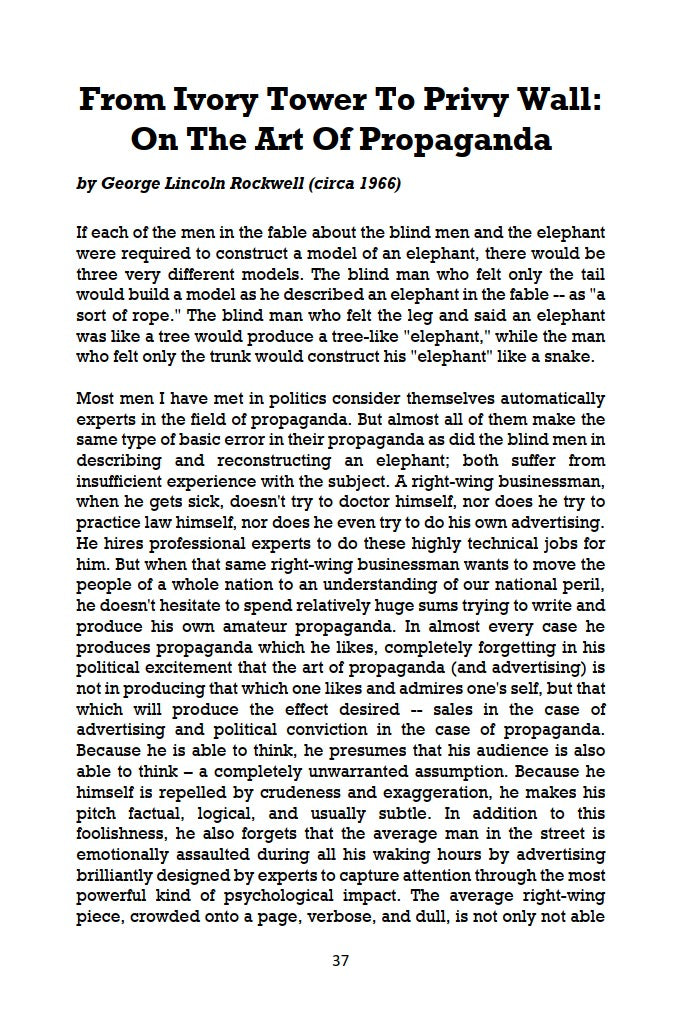 From Ivory Tower To Privy Wall: On The Art Of Propaganda

by George Lincoln Rockwell (circa 1966)

If each of the men in the fable about the blind men and the elephant were required to construct a model of an elephant, there would be three very different models. The blind man who felt only the tail would build a model as he described an elephant in the fable -- as "a sort of rope." The blind man who felt the leg and said an elephant was like a tree would produce a tree-like "elephant," while the man who felt only the trunk would construct his "elephant" like a snake.

Most men I have met in politics consider themselves automatically experts in the field of propaganda. But almost all of them make the same type of basic error in their propaganda as did the blind men in describing and reconstructing an elephant; both suffer from insufficient experience with the subject. A right-wing businessman, when he gets sick, doesn't try to doctor himself, nor does he try to practice law himself, nor does he even try to do his own advertising. He hires professional experts to do these highly technical jobs for him. But when that same right-wing businessman wants to move the people of a whole nation to an understanding of our national peril, he doesn't hesitate to spend relatively huge sums trying to write and produce his own amateur propaganda. In almost every case he produces propaganda which he likes, completely forgetting in his political excitement that the art of propaganda (and advertising) is not in producing that which one likes and admires one's self, but that which will produce the effect desired -- sales in the case of advertising and political conviction in the case of propaganda. Because he is able to think, he presumes that his audience is also able to think – a completely unwarranted assumption. Because he himself is repelled by crudeness and exaggeration, he makes his pitch factual, logical, and usually subtle. In addition to this foolishness, he also forgets that the average man in the street is emotionally assaulted during all his waking hours by advertising brilliantly designed by experts to capture attention through the most powerful kind of psychological impact. The average right-wing piece, crowded onto a page, verbose, and dull, is not only not able

37